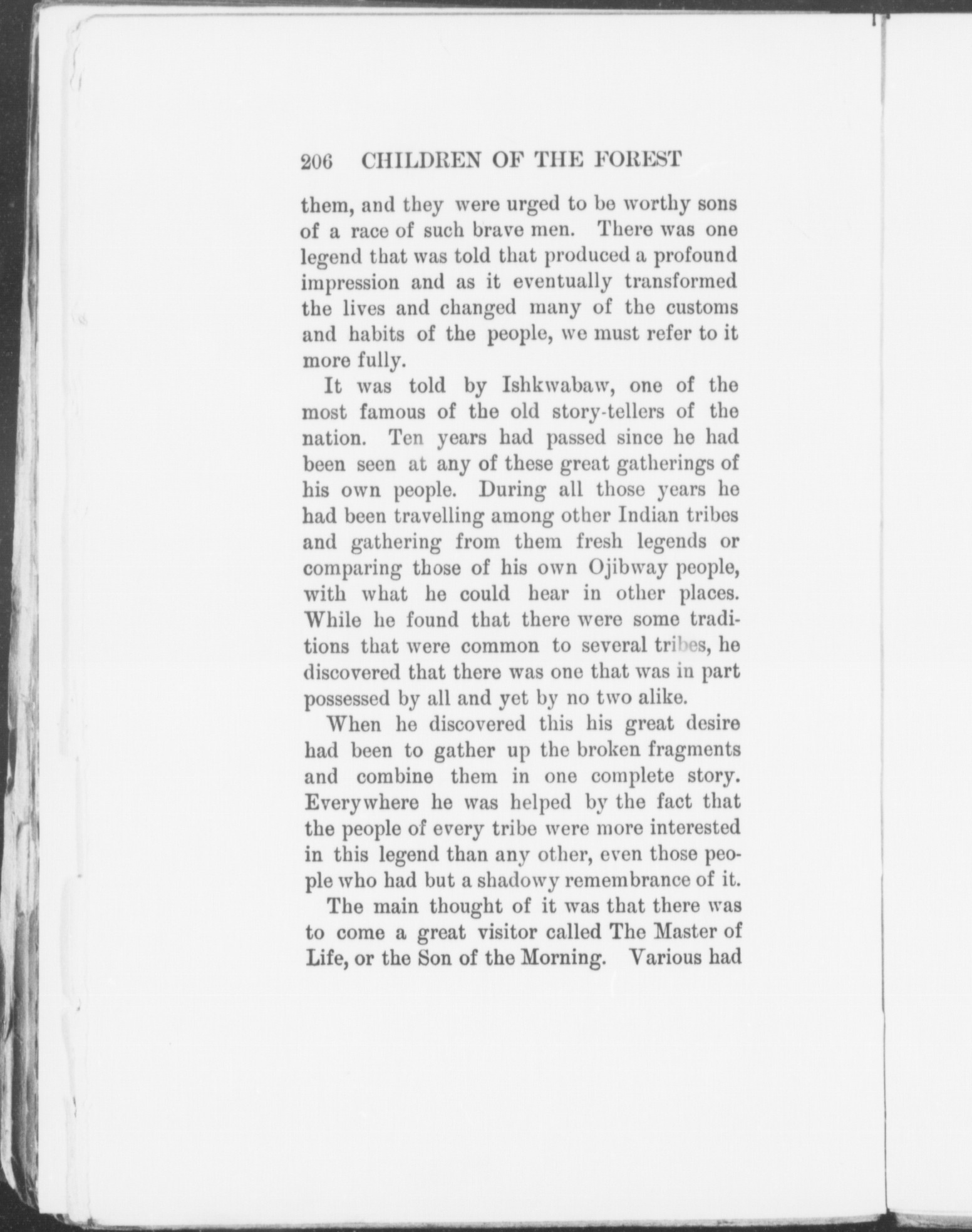 206 CHILDREN OF THE FOREST

them, and they were urged to be worthy sons of a race of such brave men. There was one legend that was told that produced a profound impression and as it eventually transformed the lives and changed many of the customs and habits of the people, we must refer to it more fully.

It was told by Ishkwabaw, one of the most famous of the old story-tellers of the nation. Ten years had passed since he had been seen at any of these great gatherings of his own people. During all those years he had been travelling among other Indian tribes and gathering from them fresh legends or comparing those of his own Ojibway people, with what he could hear in other places. While he found that there were some traditions that were common to several tribes, he discovered that there was one that was in part possessed by all and yet by no two alike.

When he discovered this his great desire had been to gather up the broken fragments and combine them in one complete story. Everywhere he was helped by the fact that the people of every tribe were more interested in this legend than any other, even those people who had but a shadowy remembrance of it.

The main thought of it was that there was to come a great visitor called The Master of Life, or the Son of the Morning. Various had